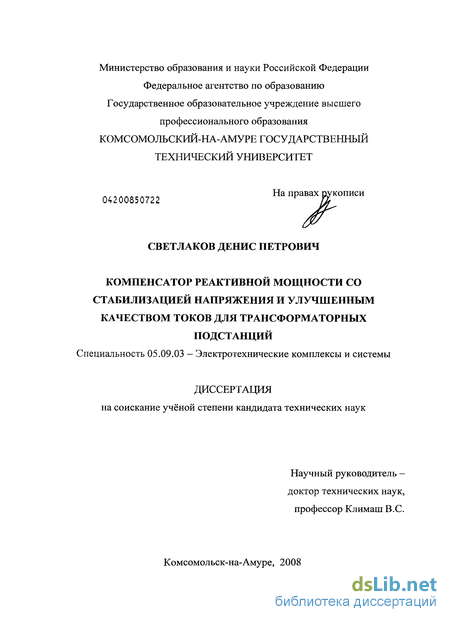 Министерство образования и науки Российской Федерации
Федеральное агентство по образованию
Государственное образовательное учреждение высшего профессионального образования
КОМСОМОЛЬСКИЙ-НА-АМУРЕ ГОСУДАРСТВЕННЫЙ ТЕХНИЧЕСКИЙ УНИВЕРСИТЕТ

04200850722

На правах рукописи

СВЕТЛАКОВ ДЕНИС ПЕТРОВИЧ

КОМПЕНСАТОР РЕАКТИВНОЙ МОЩНОСТИ СО СТАБИЛИЗАЦИЕЙ НАПРЯЖЕНИЯ И УЛУЧШЕННЫМ КАЧЕСТВОМ ТОКОВ ДЛЯ ТРАНСФОРМАТОРНЫХ ПОДСТАНЦИЙ

Специальность 05.09.03 – Электротехнические комплексы и системы

ДИССЕРТАЦИЯ
на соискание учёной степени кандидата технических наук

Научный руководитель –
доктор технических наук,
профессор Климаш В.С.

Комсомольск-на-Амуре, 2008

dsLib.net
библиотека диссертаций